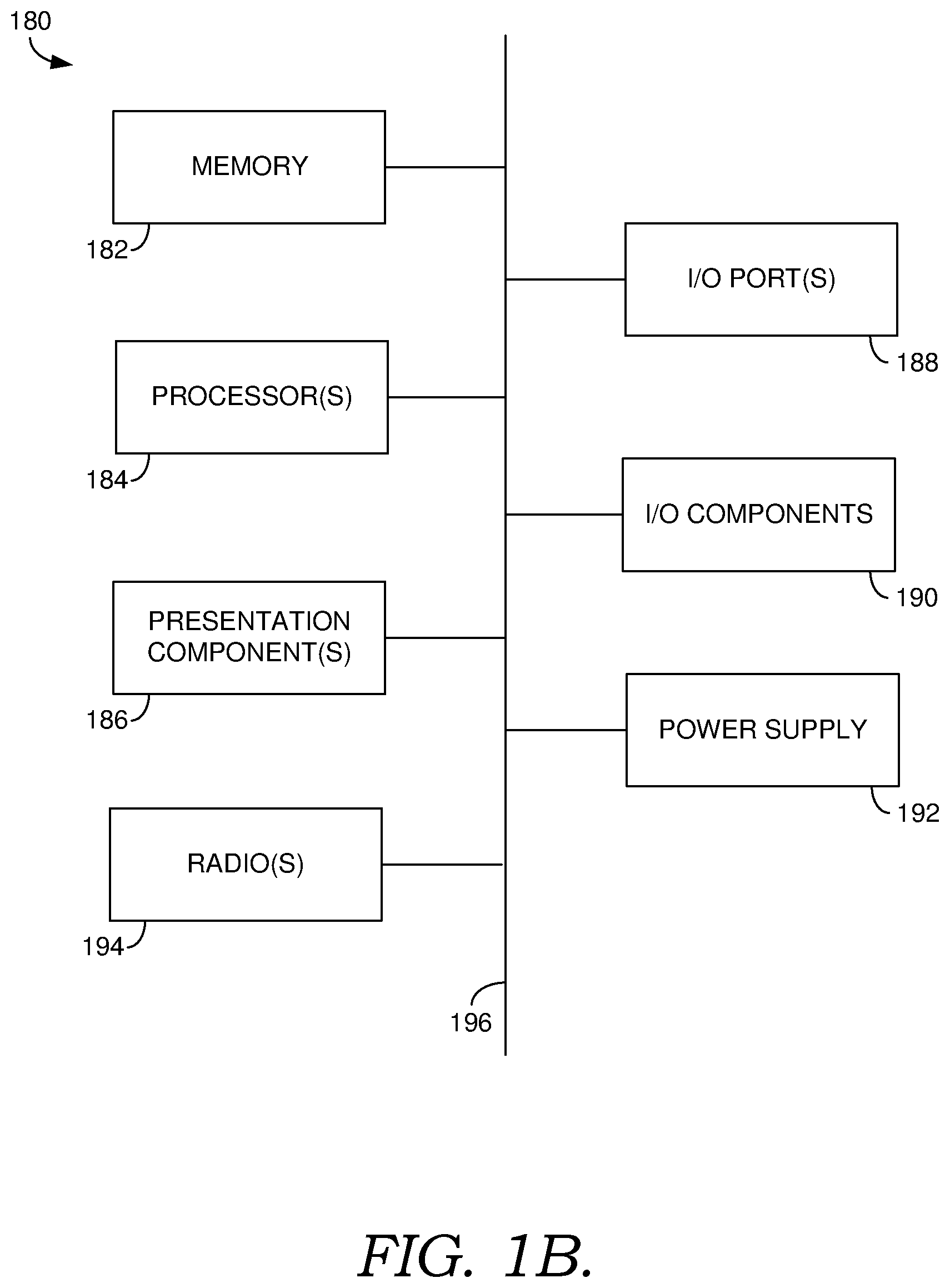 180

MEMORY

182

I/O PORT(S)

188

PROCESSOR(S)

184

I/O COMPONENTS

190

PRESENTATION COMPONENT(S)

186

POWER SUPPLY

192

RADIO(S)

194

196

FIG. 1B.